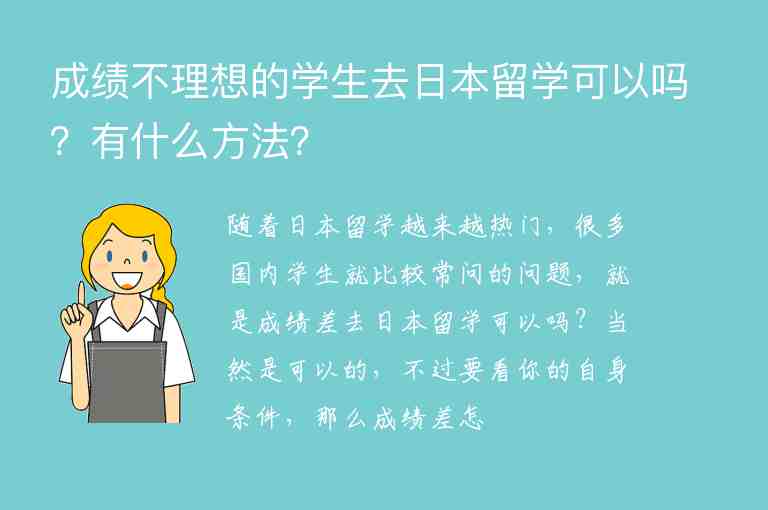 成绩不理想的学生去日本留学可以吗？有什么方法?

随着日本留学越来越热门，很多国内学生就比较常问的问题，就是成绩差去日本留学可以吗？当然是可以的，不过要看你的自身条件，那么成绩差怎